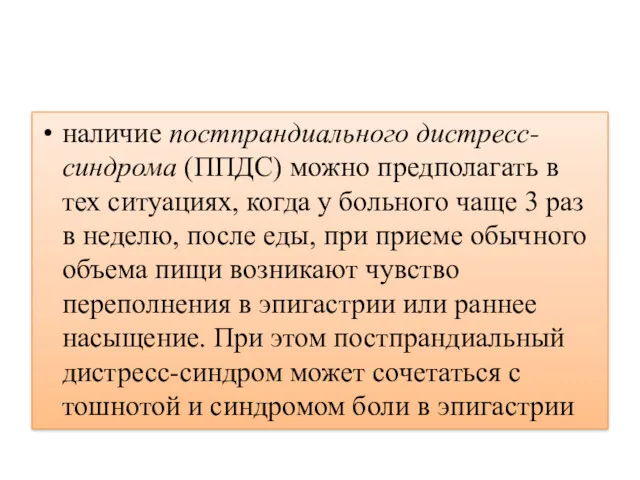 • наличие постпрандиального дистресс-синдрома (ППДС) можно предполагать в тех ситуациях, когда у больного чаще 3 раз в неделю, после еды, при приеме обычного объема пищи возникают чувство переполнения в эпигастрии или раннее насыщение. При этом постпрандиальный дистресс-синдром может сочетаться с тошнотой и синдромом боли в эпигастрии